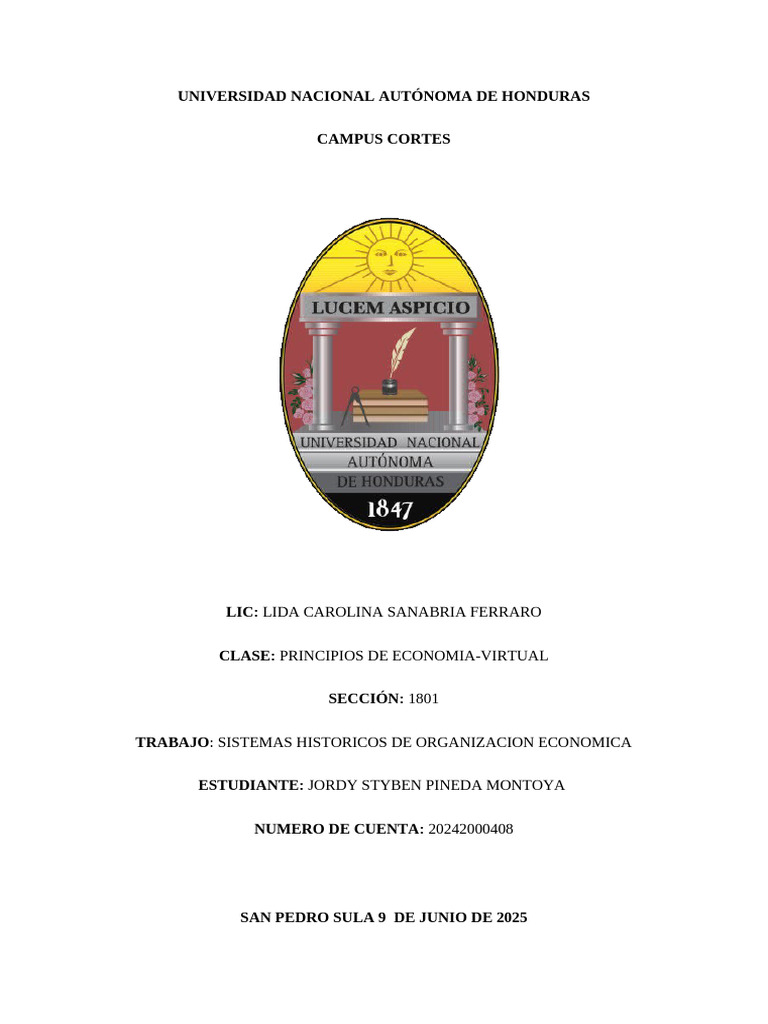 UNIVERSIDAD NACIONAL AUTÓNOMA DE HONDURAS

CAMPUS CORTES

LUCEM ASPICIO

UNIVERSIDAD NACIONAL AUTÓNOMA DE HONDURAS

1847

LIC: LIDA CAROLINA SANABRIA FERRARO

CLASE: PRINCIPIOS DE ECONOMIA-VIRTUAL

SECCIÓN: 1801

TRABAJO: SISTEMAS HISTORICOS DE ORGANIZACION ECONOMICA

ESTUDIANTE: JORDY STYBEN PINEDA MONTOYA

NUMERO DE CUENTA: 20242000408

SAN PEDRO SULA 9 DE JUNIO DE 2025